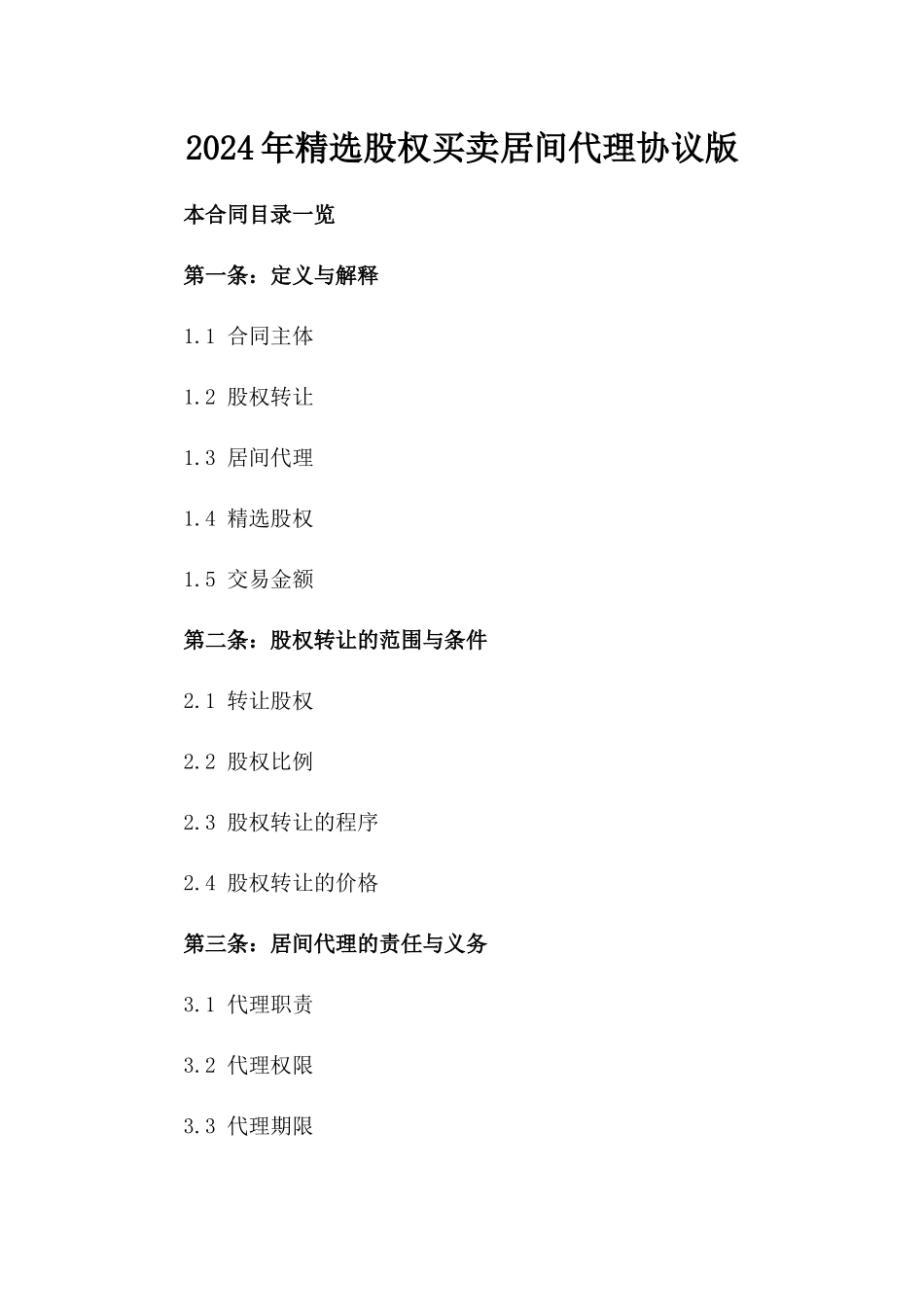 2024年精选股权买卖居间代理协议版

本合同目录一览

第一条：定义与解释

1.1 合同主体

1.2 股权转让

1.3 居间代理

1.4 精选股权

1.5 交易金额

第二条：股权转让的范围与条件

2.1 转让股权

2.2 股权比例

2.3 股权转让的程序

2.4 股权转让的价格

第三条：居间代理的责任与义务

3.1 代理职责

3.2 代理权限

3.3 代理期限